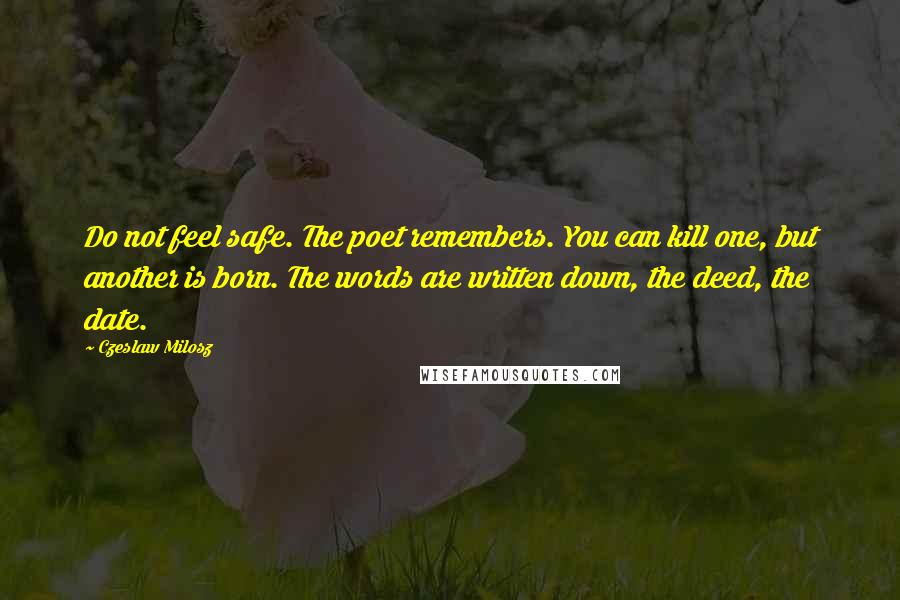 Do not feel safe. The poet remembers. You can kill one, but another is born. The words are written down, the deed, the date.

~ Czeslaw Milosz

WISEFAMOUSQUOTES.COM